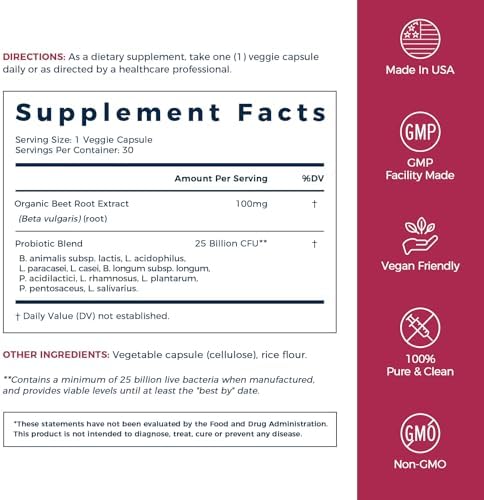 DIRECTIONS: As a dietary supplement, take one (1) veggie capsule daily or as directed by a healthcare professional.

Supplement Facts

Serving Size: 1 Veggie Capsule
Servings Per Container: 30

| | Amount Per Serving | %DV |
|---|---|---|
| Organic Beet Root Extract (Beta vulgaris) (root) | 100mg | † |
| Probiotic Blend B. animalis subsp. lactis, L. acidophilus, L. paracasei, L. casei, B. longum subsp. longum, P. acidilactici, L. rhamnosus, L. plantarum, P. pentosaceus, L. salivarius. | 25 Billion CFU** | † |

† Daily Value (DV) not established.

OTHER INGREDIENTS: Vegetable capsule (cellulose), rice flour.

**Contains a minimum of 25 billion live bacteria when manufactured, and provides viable levels until at least the "best by" date.

*These statements have not been evaluated by the Food and Drug Administration. This product is not intended to diagnose, treat, cure or prevent any disease.

Made In USA

GMP

GMP Facility Made

Vegan Friendly

100% Pure & Clean

GMO

Non-GMO